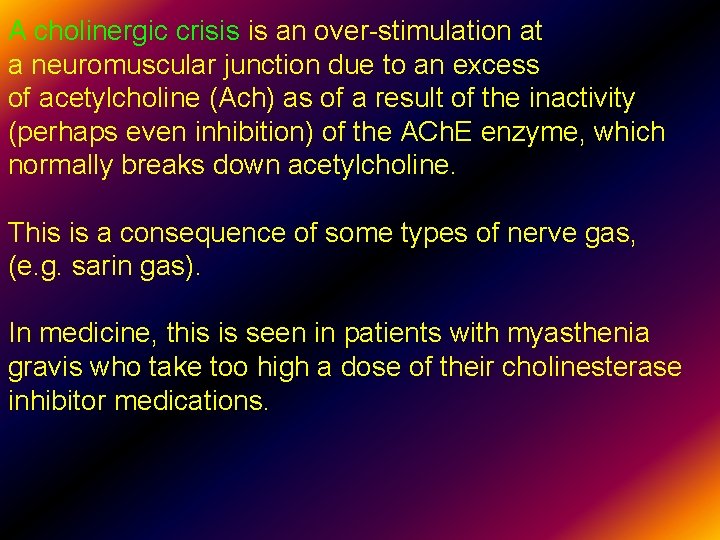 A cholinergic crisis is an over-stimulation at a neuromuscular junction due to an excess of acetylcholine (Ach) as of a result of the inactivity (perhaps even inhibition) of the AChE enzyme, which normally breaks down acetylcholine.

This is a consequence of some types of nerve gas, (e.g. sarin gas).

In medicine, this is seen in patients with myasthenia gravis who take too high a dose of their cholinesterase inhibitor medications.